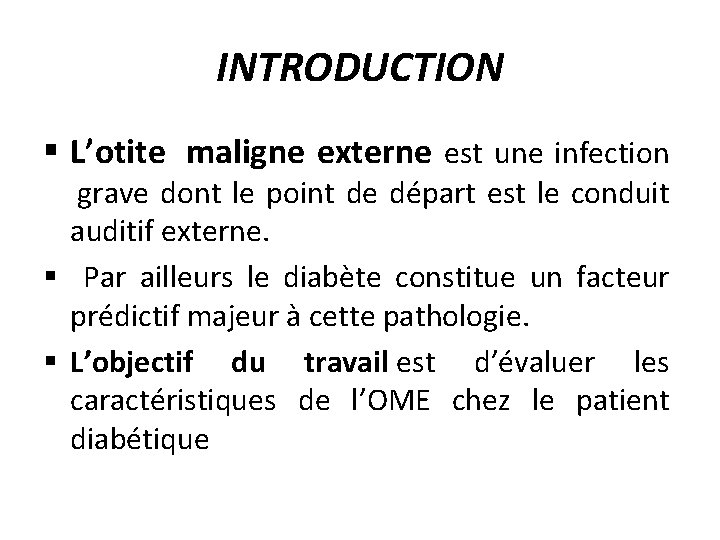 INTRODUCTION

▪ L'otite maligne externe est une infection grave dont le point de départ est le conduit auditif externe.

▪ Par ailleurs le diabète constitue un facteur prédictif majeur à cette pathologie.

▪ L'objectif du travail est d'évaluer les caractéristiques de l'OME chez le patient diabétique